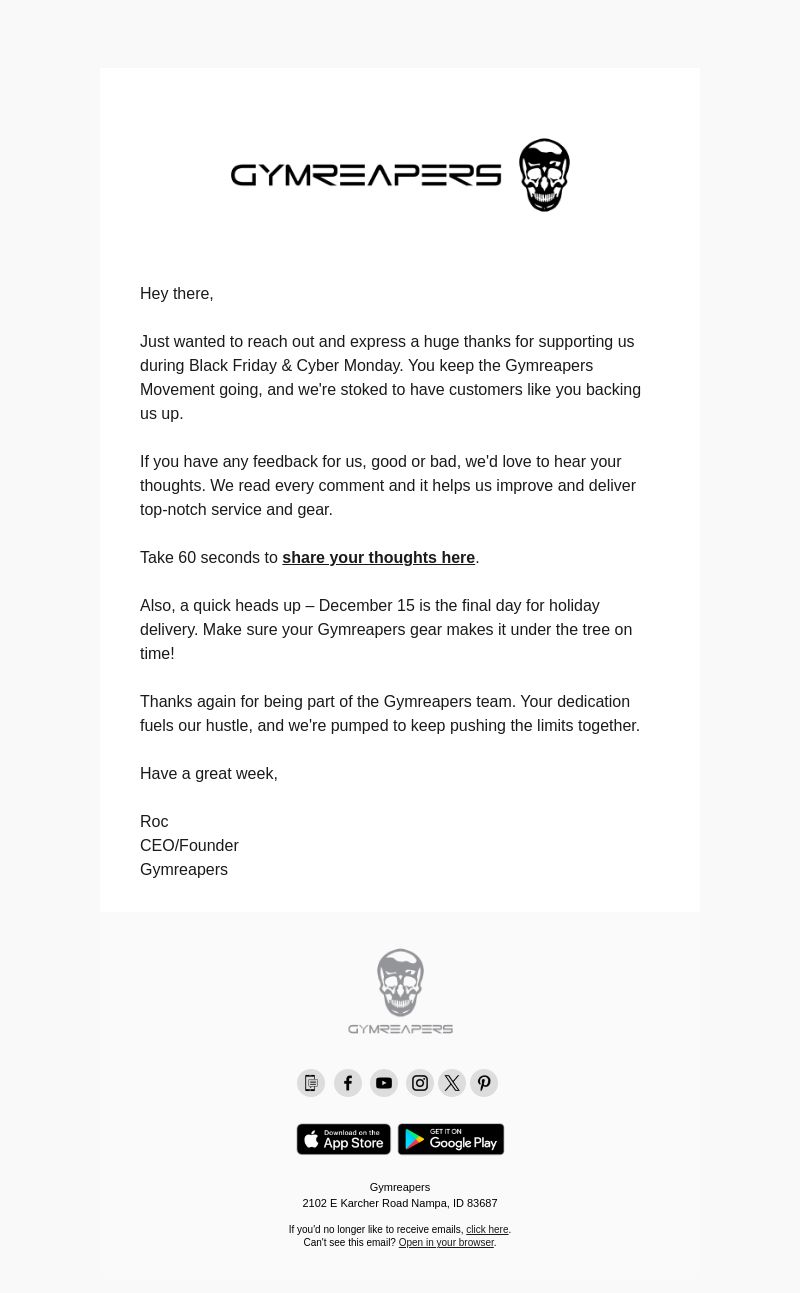 GYMREAPERS

Hey there,

Just wanted to reach out and express a huge thanks for supporting us during Black Friday & Cyber Monday. You keep the Gymreapers Movement going, and we're stoked to have customers like you backing us up.

If you have any feedback for us, good or bad, we'd love to hear your thoughts. We read every comment and it helps us improve and deliver top-notch service and gear.

Take 60 seconds to share your thoughts here.

Also, a quick heads up – December 15 is the final day for holiday delivery. Make sure your Gymreapers gear makes it under the tree on time!

Thanks again for being part of the Gymreapers team. Your dedication fuels our hustle, and we're pumped to keep pushing the limits together.

Have a great week,

Roc
CEO/Founder
Gymreapers

GYMREAPERS

Download on the App Store
GET IT ON Google Play

Gymreapers
2102 E Karcher Road Nampa, ID 83687

If you'd no longer like to receive emails, click here.
Can't see this email? Open in your browser.